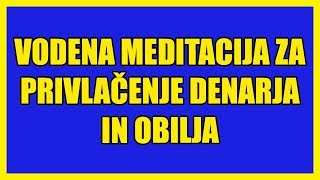 VODENA MEDITACIJA ZA PRIVLAČENJE DENARJA IN OBILJA